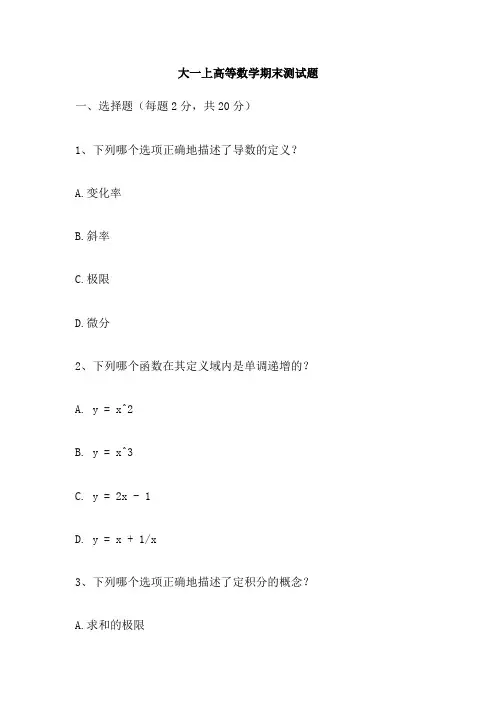 大一上高等数学期末测试题

一、选择题（每题 2 分，共 20 分）

1、下列哪个选项正确地描述了导数的定义？

A. 变化率

B. 斜率

C. 极限

D. 微分

2、下列哪个函数在其定义域内是单调递增的？

A. y = x^2

B. y = x^3

C. y = 2x - 1

D. y = x + 1/x

3、下列哪个选项正确地描述了定积分的概念？

A. 求和的极限